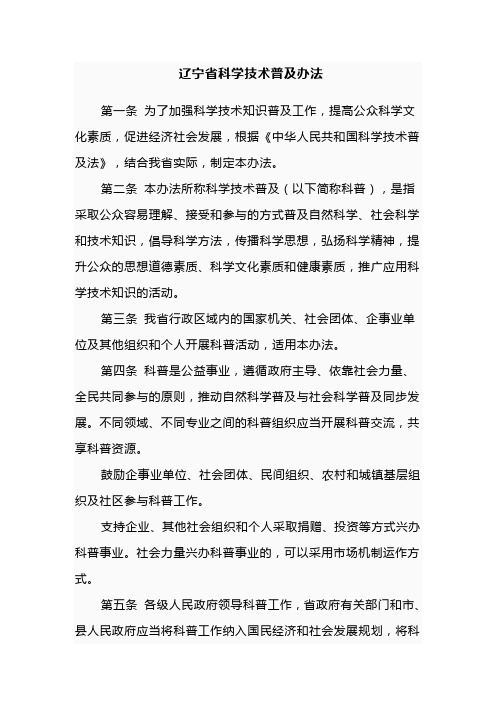 辽宁省科学技术普及办法

第一条 为了加强科学技术知识普及工作，提高公众科学文化素质，促进经济社会发展，根据《中华人民共和国科学技术普及法》，结合我省实际，制定本办法。

第二条 本办法所称科学技术普及（以下简称科普），是指采取公众容易理解、接受和参与的方式普及自然科学、社会科学和技术知识，倡导科学方法，传播科学思想，弘扬科学精神，提升公众的思想道德素质、科学文化素质和健康素质，推广应用科学技术知识的活动。

第三条 我省行政区域内的国家机关、社会团体、企事业单位及其他组织和个人开展科普活动，适用本办法。

第四条 科普是公益事业，遵循政府主导、依靠社会力量、全民共同参与的原则，推动自然科学普及与社会科学普及同步发展。不同领域、不同专业之间的科普组织应当开展科普交流，共享科普资源。

鼓励企事业单位、社会团体、民间组织、农村和城镇基层组织及社区参与科普工作。

支持企业、其他社会组织和个人采取捐赠、投资等方式兴办科普事业。社会力量兴办科普事业的，可以采用市场机制运作方式。

第五条 各级人民政府领导科普工作，省政府有关部门和市、县人民政府应当将科普工作纳入国民经济和社会发展规划，将科